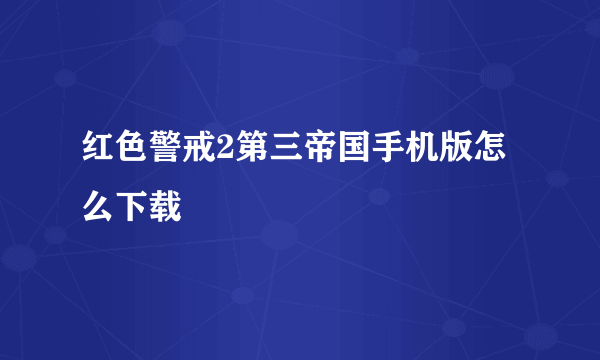 红色警戒2第三帝国手机版怎么下载